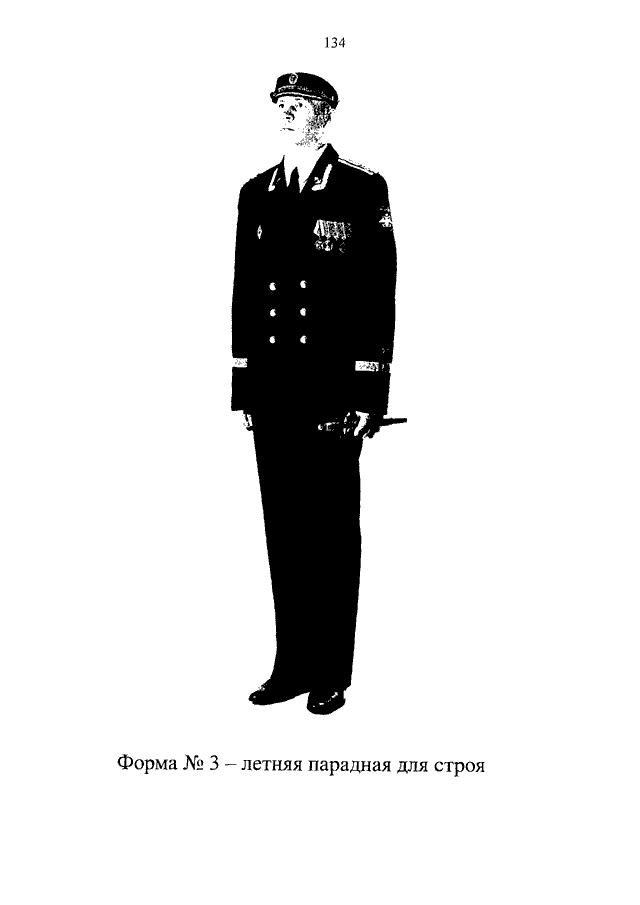 134

Форма № 3 – летняя парадная для строя